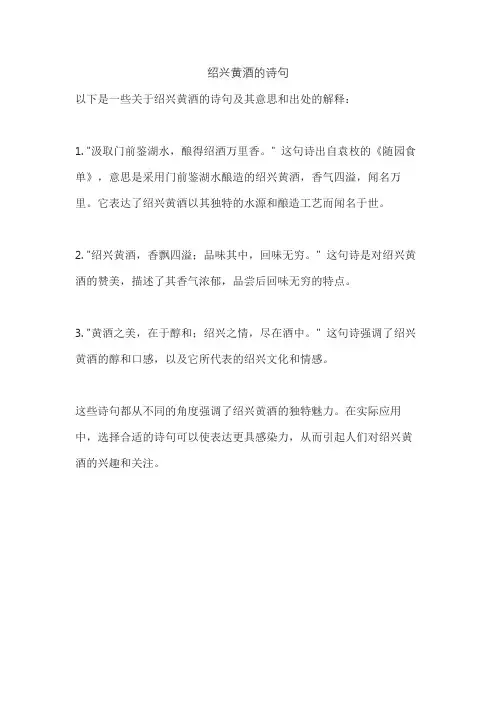 绍兴黄酒的诗句

以下是一些关于绍兴黄酒的诗句及其意思和出处的解释：

1. "汲取门前鉴湖水，酿得绍酒万里香。" 这句诗出自袁枚的《随园食单》，意思是采用门前鉴湖水酿造的绍兴黄酒，香气四溢，闻名万里。它表达了绍兴黄酒以其独特的水源和酿造工艺而闻名于世。

2. "绍兴黄酒，香飘四溢；品味其中，回味无穷。" 这句诗是对绍兴黄酒的赞美，描述了其香气浓郁，品尝后回味无穷的特点。

3. "黄酒之美，在于醇和；绍兴之情，尽在酒中。" 这句诗强调了绍兴黄酒的醇和口感，以及它所代表的绍兴文化和情感。

这些诗句都从不同的角度强调了绍兴黄酒的独特魅力。在实际应用中，选择合适的诗句可以使表达更具感染力，从而引起人们对绍兴黄酒的兴趣和关注。